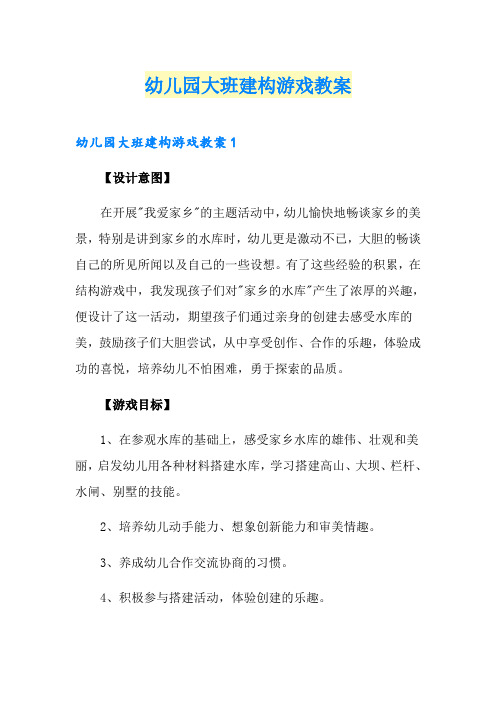 幼儿园大班建构游戏教案

幼儿园大班建构游戏教案1

【设计意图】

在开展"我爱家乡"的主题活动中，幼儿愉快地畅谈家乡的美景，特别是讲到家乡的水库时，幼儿更是激动不已，大胆的畅谈自己的所见所闻以及自己的一些设想。有了这些经验的积累，在结构游戏中，我发现孩子们对"家乡的水库"产生了浓厚的兴趣，便设计了这一活动，期望孩子们通过亲身的创建去感受水库的美，鼓励孩子们大胆尝试，从中享受创作、合作的乐趣，体验成功的喜悦，培养幼儿不怕困难，勇于探索的品质。

【游戏目标】

1、在参观水库的基础上，感受家乡水库的雄伟、壮观和美丽，启发幼儿用各种材料搭建水库，学习搭建高山、大坝、栏杆、水闸、别墅的技能。

2、培养幼儿动手能力、想象创新能力和审美情趣。

3、养成幼儿合作交流协商的习惯。

4、积极参与搭建活动，体验创建的乐趣。